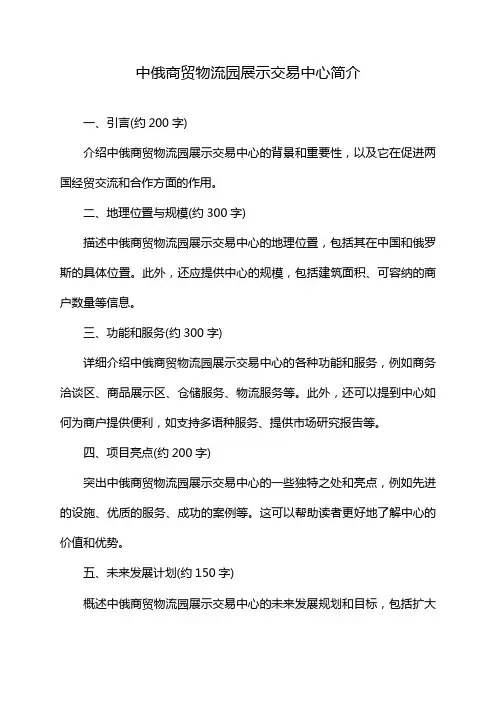 中俄商贸物流园展示交易中心简介

一、引言(约 200 字)

介绍中俄商贸物流园展示交易中心的背景和重要性，以及它在促进两国经贸交流和合作方面的作用。

二、地理位置与规模(约 300 字)

描述中俄商贸物流园展示交易中心的地理位置，包括其在中国和俄罗斯的具体位置。此外，还应提供中心的规模，包括建筑面积、可容纳的商户数量等信息。

三、功能和服务(约 300 字)

详细介绍中俄商贸物流园展示交易中心的各种功能和服务，例如商务洽谈区、商品展示区、仓储服务、物流服务等。此外，还可以提到中心如何为商户提供便利，如支持多语种服务、提供市场研究报告等。

四、项目亮点(约 200 字)

突出中俄商贸物流园展示交易中心的一些独特之处和亮点，例如先进的设施、优质的服务、成功的案例等。这可以帮助读者更好地了解中心的价值和优势。

五、未来发展计划(约 150 字)

概述中俄商贸物流园展示交易中心的未来发展规划和目标，包括扩大